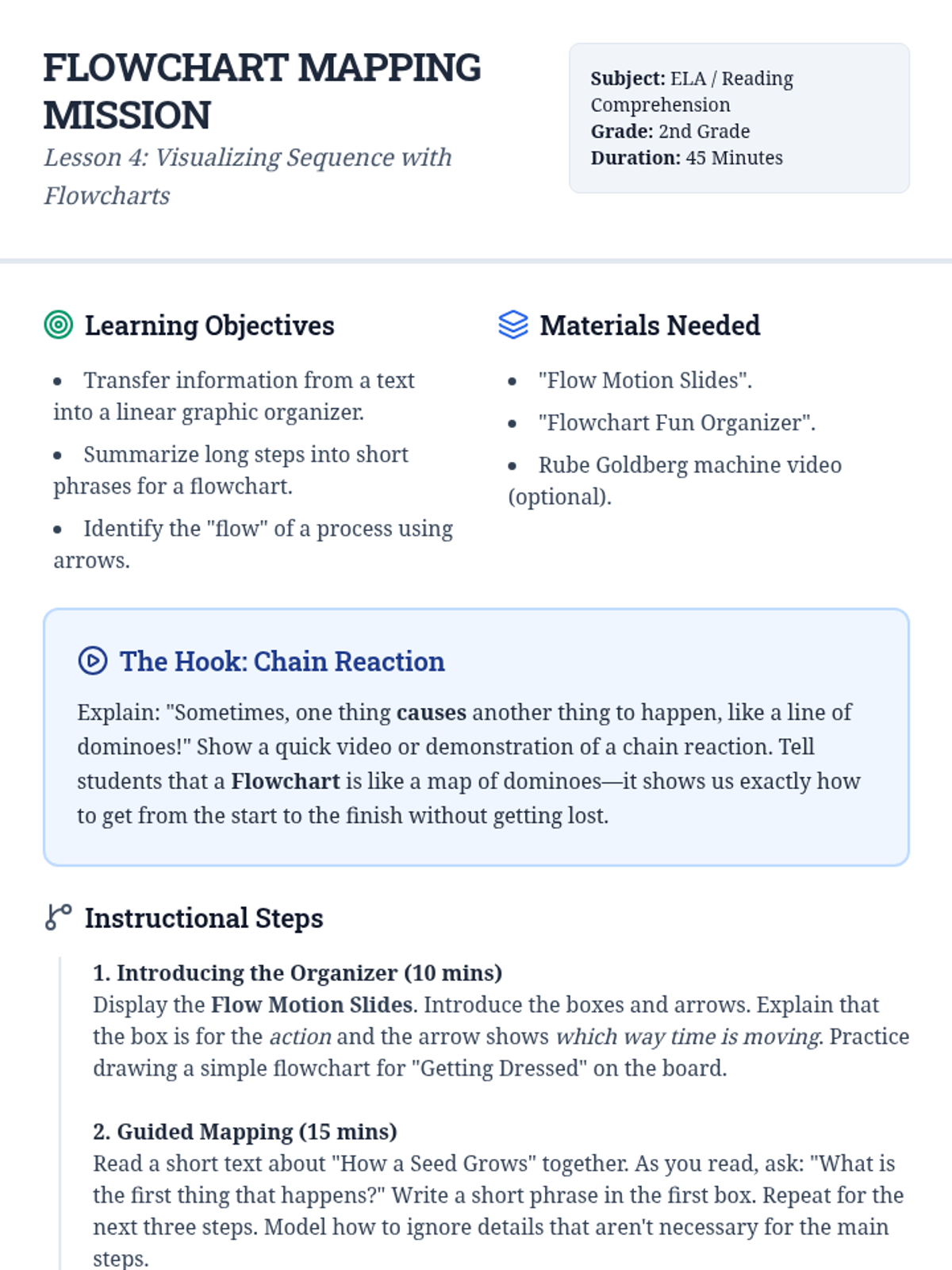 FLOWCHART MAPPING MISSION

Lesson 4: Visualizing Sequence with Flowcharts

Subject: ELA / Reading Comprehension
Grade: 2nd Grade
Duration: 45 Minutes

Learning Objectives

• Transfer information from a text into a linear graphic organizer.
• Summarize long steps into short phrases for a flowchart.
• Identify the "flow" of a process using arrows.

Materials Needed

• "Flow Motion Slides".
• "Flowchart Fun Organizer".
• Rube Goldberg machine video (optional).

The Hook: Chain Reaction

Explain: "Sometimes, one thing causes another thing to happen, like a line of dominoes!" Show a quick video or demonstration of a chain reaction. Tell students that a Flowchart is like a map of dominoes—it shows us exactly how to get from the start to the finish without getting lost.

Instructional Steps

1. Introducing the Organizer (10 mins)
Display the Flow Motion Slides. Introduce the boxes and arrows. Explain that the box is for the action and the arrow shows which way time is moving. Practice drawing a simple flowchart for "Getting Dressed" on the board.

2. Guided Mapping (15 mins)
Read a short text about "How a Seed Grows" together. As you read, ask: "What is the first thing that happens?" Write a short phrase in the first box. Repeat for the next three steps. Model how to ignore details that aren't necessary for the main steps.